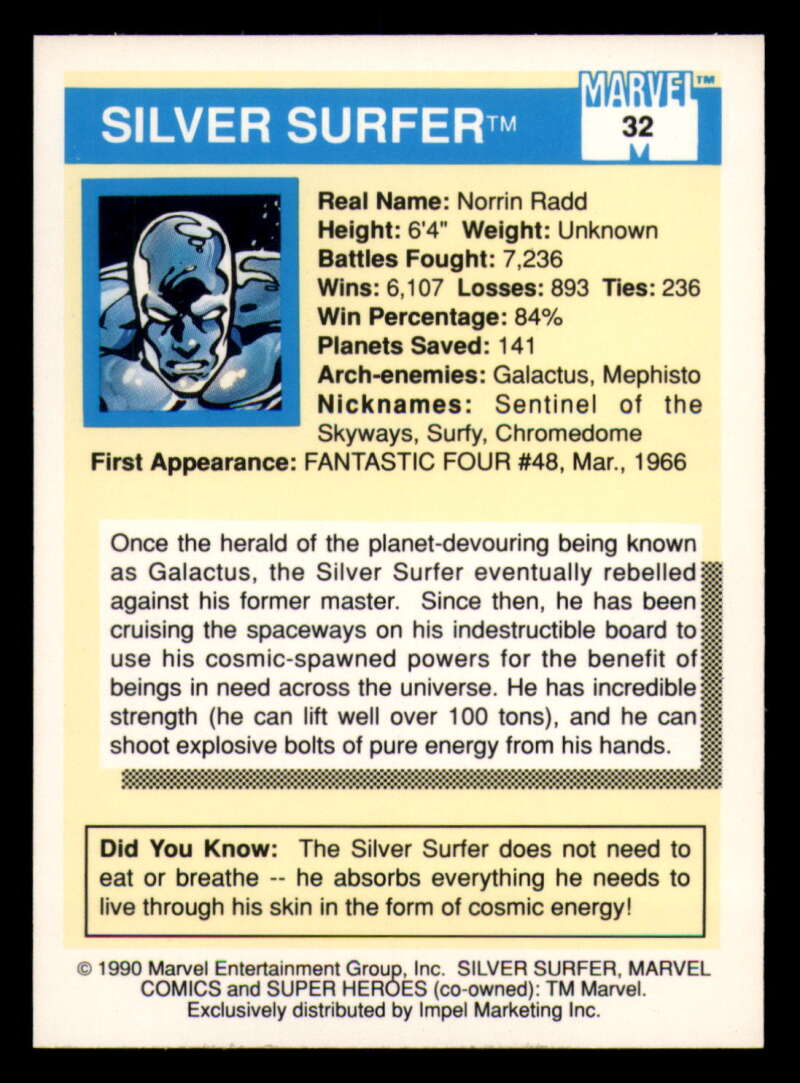 SILVER SURFER™

MARVEL™
32

Real Name: Norrin Radd
Height: 6'4" Weight: Unknown
Battles Fought: 7,236
Wins: 6,107 Losses: 893 Ties: 236
Win Percentage: 84%
Planets Saved: 141
Arch-enemies: Galactus, Mephisto
Nicknames: Sentinel of the Skyways, Surfy, Chromedome
First Appearance: FANTASTIC FOUR #48, Mar., 1966

Once the herald of the planet-devouring being known as Galactus, the Silver Surfer eventually rebelled against his former master. Since then, he has been cruising the spaceways on his indestructible board to use his cosmic-spawned powers for the benefit of beings in need across the universe. He has incredible strength (he can lift well over 100 tons), and he can shoot explosive bolts of pure energy from his hands.

Did You Know: The Silver Surfer does not need to eat or breathe -- he absorbs everything he needs to live through his skin in the form of cosmic energy!

© 1990 Marvel Entertainment Group, Inc. SILVER SURFER, MARVEL COMICS and SUPER HEROES (co-owned): TM Marvel. Exclusively distributed by Impel Marketing Inc.